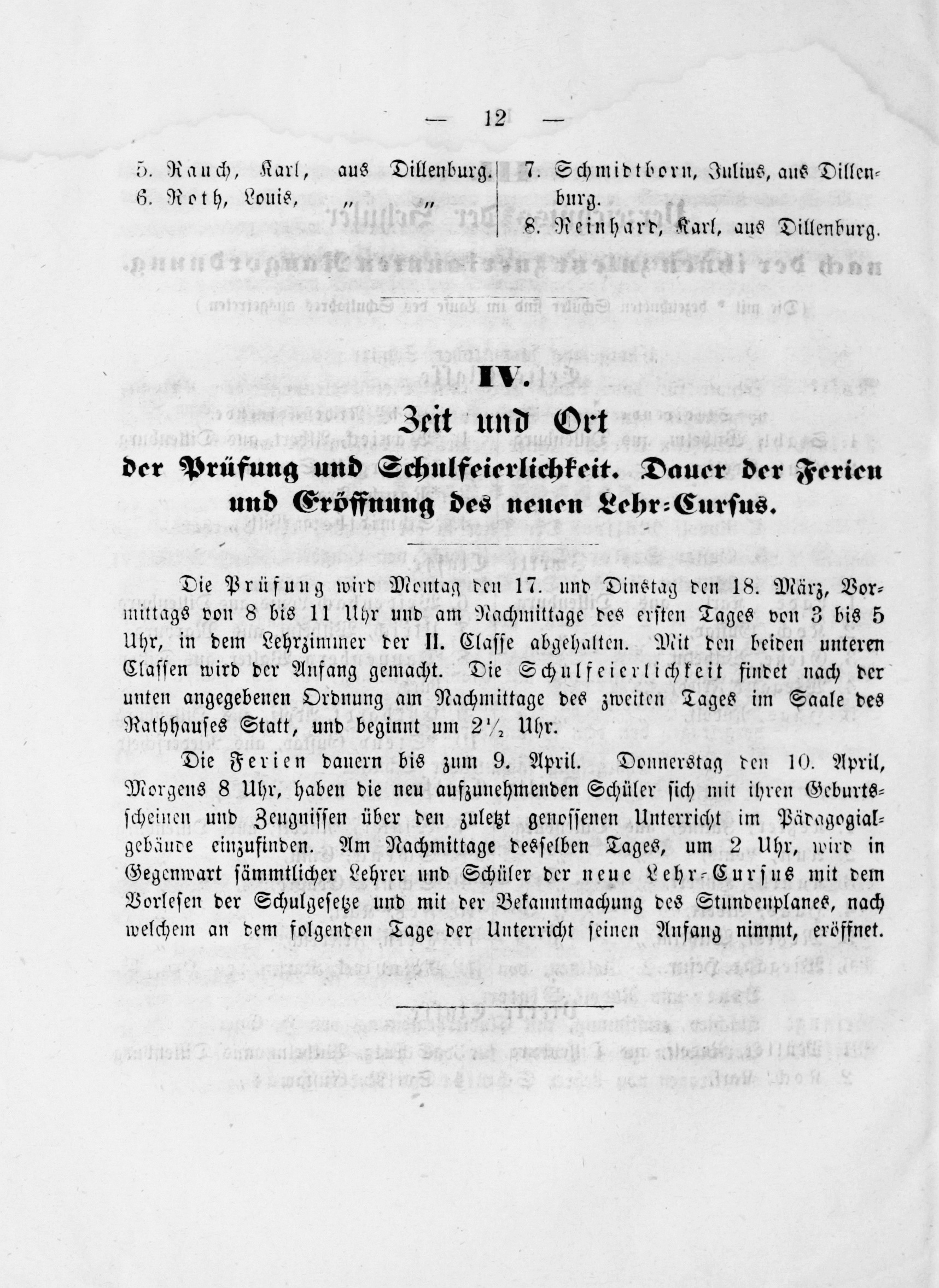 — 12 —

5. Rauch, Karl, aus Dillenburg.
6. Roth, Louis, „ „

7. Schmidtborn, Julius, aus Dillenburg.
8. Reinhard, Karl, aus Dillenburg.

IV.

Zeit und Ort
der Prüfung und Schulfeierlichkeit. Dauer der Ferien und Eröffnung des neuen Lehr-Cursus.

Die Prüfung wird Montag den 17. und Dinstag den 18. März, Vormittags von 8 bis 11 Uhr und am Nachmittage des ersten Tages von 3 bis 5 Uhr, in dem Lehrzimmer der II. Classe abgehalten. Mit den beiden unteren Classen wird der Anfang gemacht. Die Schulfeierlichkeit findet nach der unten angegebenen Ordnung am Nachmittage des zweiten Tages im Saale des Rathhauses Statt, und beginnt um $2\frac{1}{2}$ Uhr.

Die Ferien dauern bis zum 9. April. Donnerstag den 10. April, Morgens 8 Uhr, haben die neu aufzunehmenden Schüler sich mit ihren Geburtsscheinen und Zeugnissen über den zuletzt genossenen Unterricht im Pädagogialgebäude einzufinden. Am Nachmittage desselben Tages, um 2 Uhr, wird in Gegenwart sämmtlicher Lehrer und Schüler der neue Lehr-Cursus mit dem Vorlesen der Schulgesetze und mit der Bekanntmachung des Stundenplanes, nach welchem an dem folgenden Tage der Unterricht seinen Anfang nimmt, eröffnet.